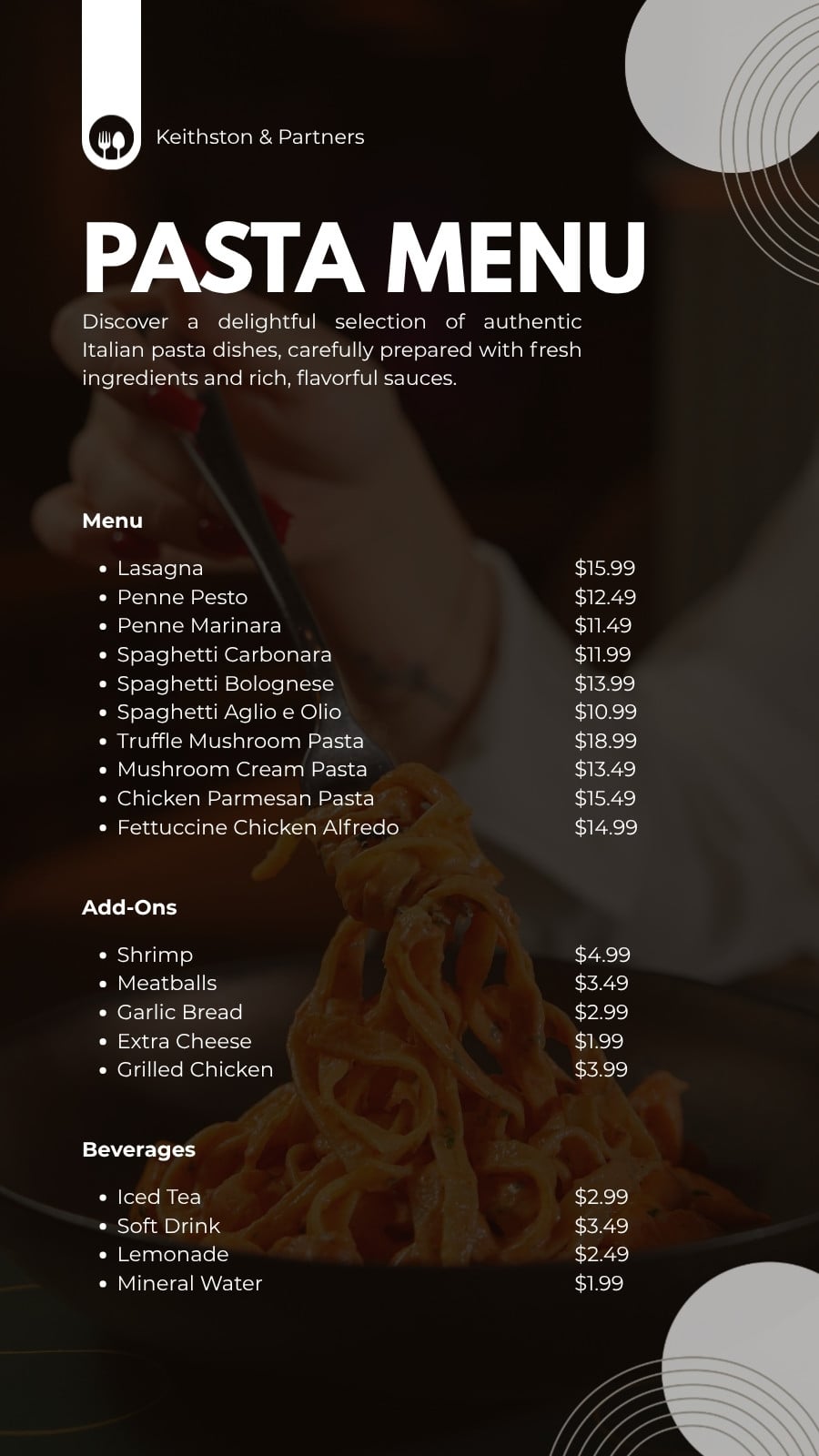 Keithston & Partners

PASTA MENU

Discover a delightful selection of authentic Italian pasta dishes, carefully prepared with fresh ingredients and rich, flavorful sauces.

Menu

- Lasagna $15.99
- Penne Pesto $12.49
- Penne Marinara $11.49
- Spaghetti Carbonara $11.99
- Spaghetti Bolognese $13.99
- Spaghetti Aglio e Olio $10.99
- Truffle Mushroom Pasta $18.99
- Mushroom Cream Pasta $13.49
- Chicken Parmesan Pasta $15.49
- Fettuccine Chicken Alfredo $14.99

Add-Ons

- Shrimp $4.99
- Meatballs $3.49
- Garlic Bread $2.99
- Extra Cheese $1.99
- Grilled Chicken $3.99

Beverages

- Iced Tea $2.99
- Soft Drink $3.49
- Lemonade $2.49
- Mineral Water $1.99